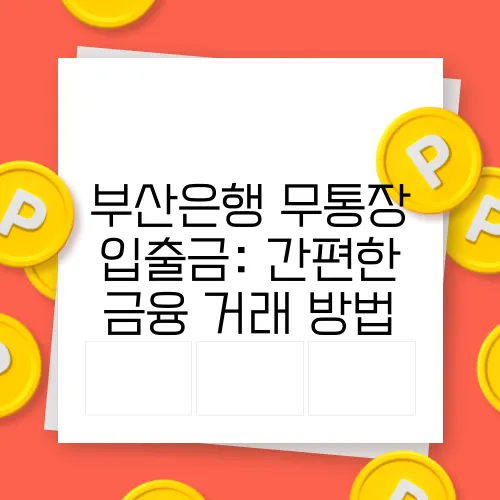 부산은행 무통장 입출금: 간편한 금융 거래 방법